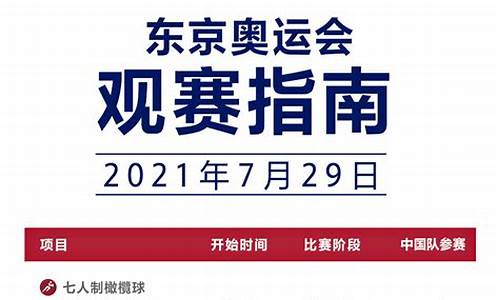 东京奥运会
观赛指南

2021年7月29日

| 项目 | 开始时间 | 比赛阶段 | 中国队参赛 |
|---|---|---|---|
| 七人制橄榄球 | | | |